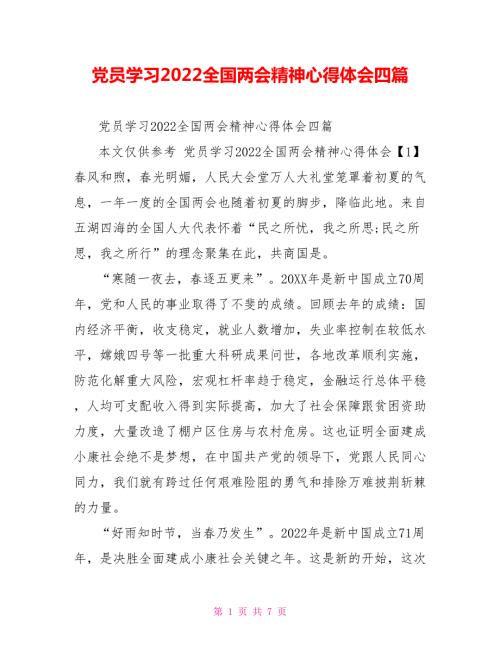 党员学习2022全国两会精神心得体会四篇

党员学习2022全国两会精神心得体会四篇

本文仅供参考 党员学习2022全国两会精神心得体会【1】春风和煦，春光明媚，人民大会堂万人大礼堂笼罩着初夏的气息，一年一度的全国两会也随着初夏的脚步，降临此地。来自五湖四海的全国人大代表怀着“民之所忧，我之所思;民之所思，我之所行”的理念聚集在此，共商国是。

“寒随一夜去，春逐五更来”。20XX年是新中国成立70周年，党和人民的事业取得了不斐的成绩。回顾去年的成绩：国内经济平衡，收支稳定，就业人数增加，失业率控制在较低水平，嫦娥四号等一批重大科研成果问世，各地改革顺利实施，防范化解重大风险，宏观杠杆率趋于稳定，金融运行总体平稳，人均可支配收入得到实际提高，加大了社会保障跟贫困资助力度，大量改造了棚户区住房与农村危房。这也证明全面建成小康社会绝不是梦想，在中国共产党的领导下，党跟人民同心同力，我们就有跨过任何艰难险阻的勇气和排除万难披荆斩棘的力量。

“好雨知时节，当春乃发生”。2022年是新中国成立71周年，是决胜全面建成小康社会关键之年。这是新的开始，这次

第 1 页 共 7 页